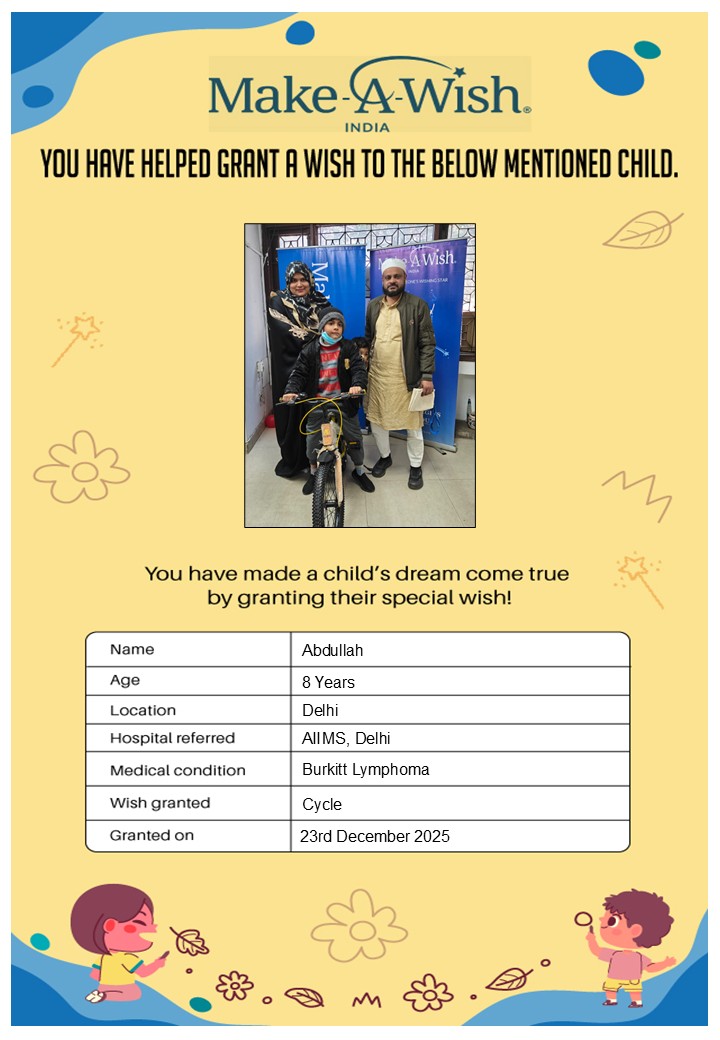 Make-A-Wish®
INDIA

YOU HAVE HELPED GRANT A WISH TO THE BELOW MENTIONED CHILD.

You have made a child's dream come true by granting their special wish!

| Name | Abdullah |
|---|---|
| Age | 8 Years |
| Location | Delhi |
| Hospital referred | AIIMS, Delhi |
| Medical condition | Burkitt Lymphoma |
| Wish granted | Cycle |
| Granted on | 23rd December 2025 |